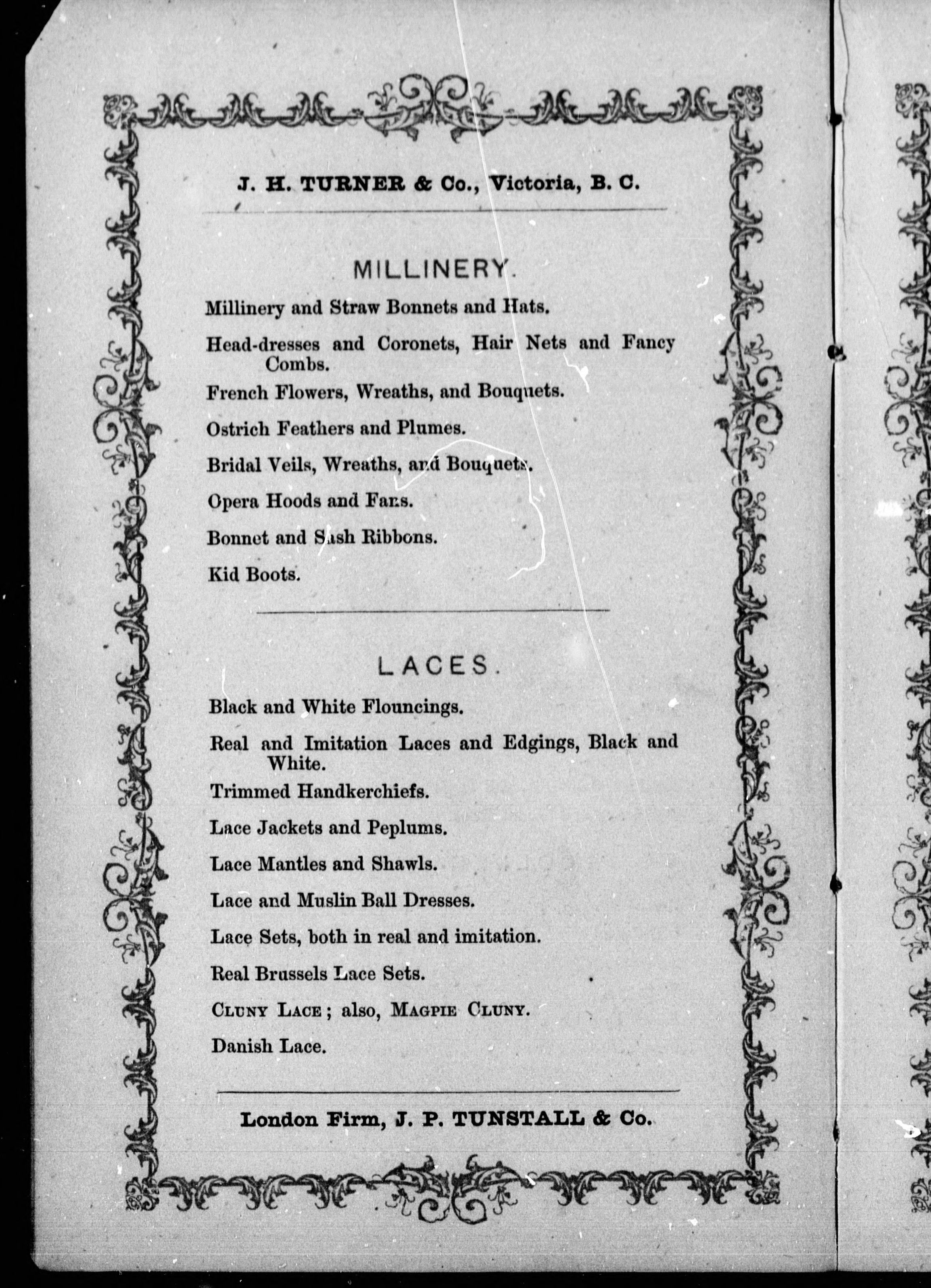 J. H. TURNER & Co., Victoria, B. C.

MILLINERY.

Millinery and Straw Bonnets and Hats.

Head-dresses and Coronets, Hair Nets and Fancy Combs.

French Flowers, Wreaths, and Bouquets.

Ostrich Feathers and Plumes.

Bridal Veils, Wreaths, and Bouquets.

Opera Hoods and Fans.

Bonnet and Sash Ribbons.

Kid Boots.

LACES.

Black and White Flouncings.

Real and Imitation Laces and Edgings, Black and White.

Trimmed Handkerchiefs.

Lace Jackets and Peplums.

Lace Mantles and Shawls.

Lace and Muslin Ball Dresses.

Lace Sets, both in real and imitation.

Real Brussels Lace Sets.

CLUNY LACE; also, MAGPIE CLUNY.

Danish Lace.

London Firm, J. P. TUNSTALL & Co.